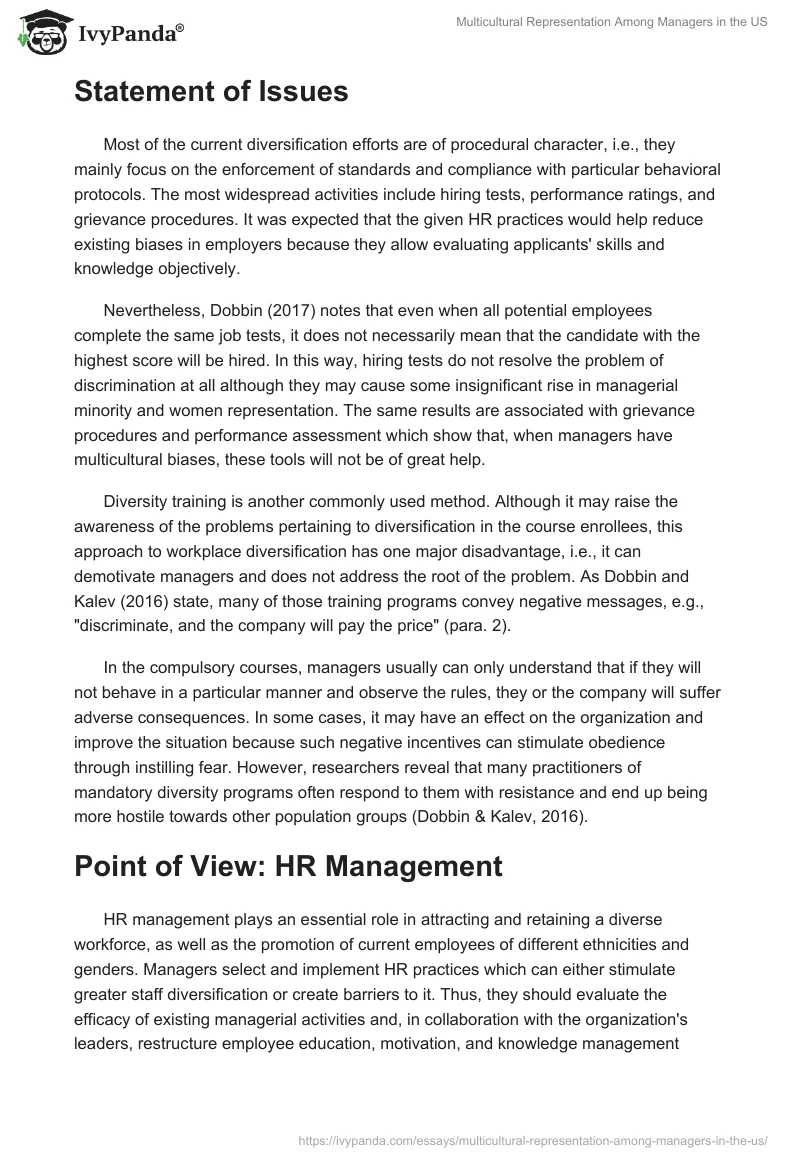 IvyPanda®

Multicultural Representation Among Managers in the US

Statement of Issues

Most of the current diversification efforts are of procedural character, i.e., they mainly focus on the enforcement of standards and compliance with particular behavioral protocols. The most widespread activities include hiring tests, performance ratings, and grievance procedures. It was expected that the given HR practices would help reduce existing biases in employers because they allow evaluating applicants' skills and knowledge objectively.

Nevertheless, Dobbin (2017) notes that even when all potential employees complete the same job tests, it does not necessarily mean that the candidate with the highest score will be hired. In this way, hiring tests do not resolve the problem of discrimination at all although they may cause some insignificant rise in managerial minority and women representation. The same results are associated with grievance procedures and performance assessment which show that, when managers have multicultural biases, these tools will not be of great help.

Diversity training is another commonly used method. Although it may raise the awareness of the problems pertaining to diversification in the course enrollees, this approach to workplace diversification has one major disadvantage, i.e., it can demotivate managers and does not address the root of the problem. As Dobbin and Kalev (2016) state, many of those training programs convey negative messages, e.g., "discriminate, and the company will pay the price" (para. 2).

In the compulsory courses, managers usually can only understand that if they will not behave in a particular manner and observe the rules, they or the company will suffer adverse consequences. In some cases, it may have an effect on the organization and improve the situation because such negative incentives can stimulate obedience through instilling fear. However, researchers reveal that many practitioners of mandatory diversity programs often respond to them with resistance and end up being more hostile towards other population groups (Dobbin & Kalev, 2016).

Point of View: HR Management

HR management plays an essential role in attracting and retaining a diverse workforce, as well as the promotion of current employees of different ethnicities and genders. Managers select and implement HR practices which can either stimulate greater staff diversification or create barriers to it. Thus, they should evaluate the efficacy of existing managerial activities and, in collaboration with the organization's leaders, restructure employee education, motivation, and knowledge management

https://ivypanda.com/essays/multicultural-representation-among-managers-in-the-us/